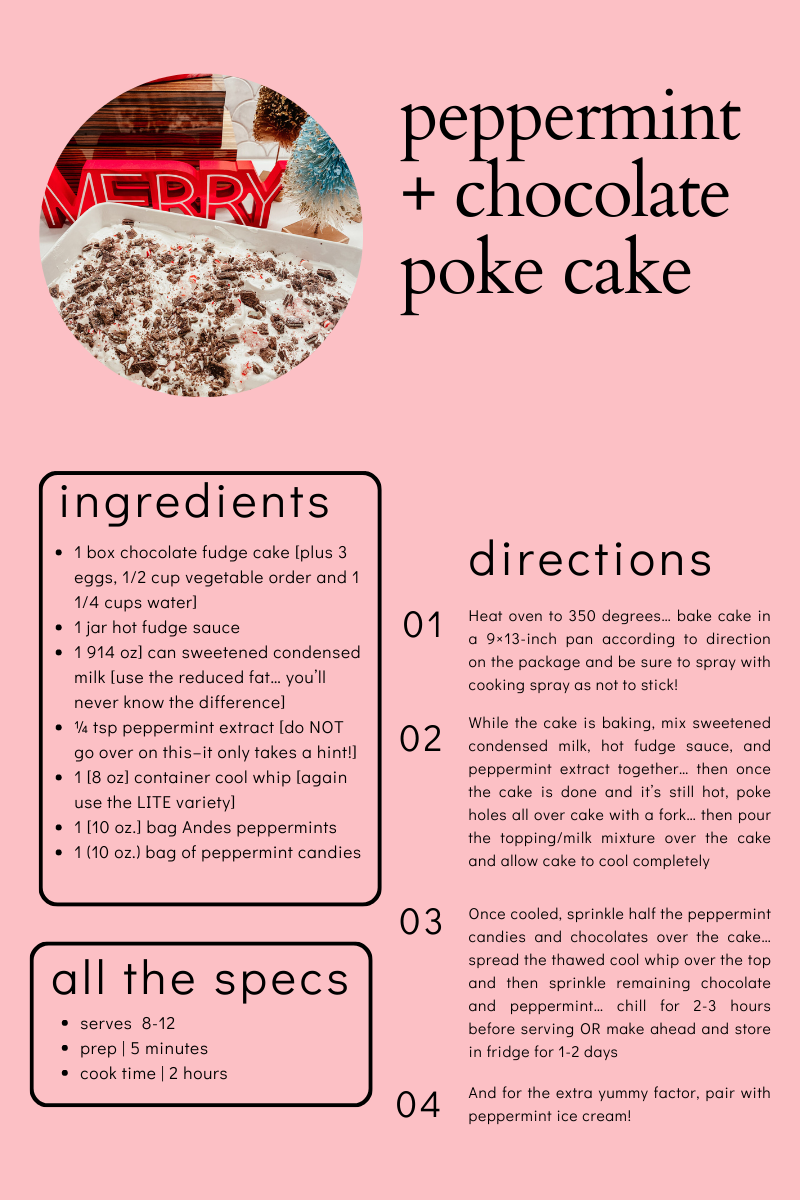 MERRY

peppermint + chocolate poke cake

ingredients

- 1 box chocolate fudge cake [plus 3 eggs, 1/2 cup vegetable order and 1 1/4 cups water]
- 1 jar hot fudge sauce
- 1 914 oz] can sweetened condensed milk [use the reduced fat... you'll never know the difference]
- ¼ tsp peppermint extract [do NOT go over on this–it only takes a hint!]
- 1 [8 oz] container cool whip [again use the LITE variety]
- 1 [10 oz.] bag Andes peppermints
- 1 (10 oz.) bag of peppermint candies

all the specs

- serves 8-12
- prep | 5 minutes
- cook time | 2 hours

directions

01 Heat oven to 350 degrees... bake cake in a 9×13-inch pan according to direction on the package and be sure to spray with cooking spray as not to stick!

02 While the cake is baking, mix sweetened condensed milk, hot fudge sauce, and peppermint extract together... then once the cake is done and it's still hot, poke holes all over cake with a fork... then pour the topping/milk mixture over the cake and allow cake to cool completely

03 Once cooled, sprinkle half the peppermint candies and chocolates over the cake... spread the thawed cool whip over the top and then sprinkle remaining chocolate and peppermint... chill for 2-3 hours before serving OR make ahead and store in fridge for 1-2 days

04 And for the extra yummy factor, pair with peppermint ice cream!